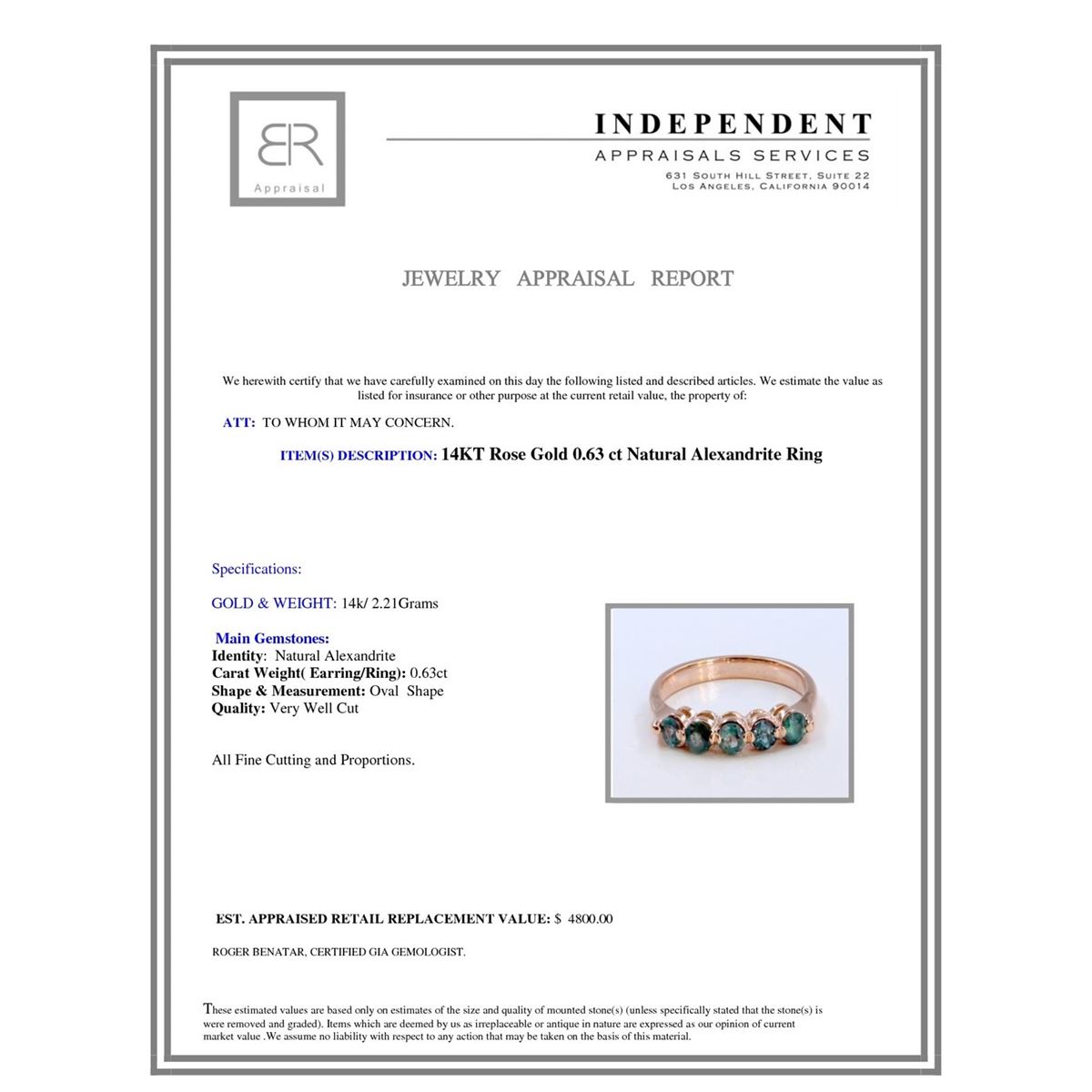 BR
Appraisal

INDEPENDENT
APPRAISALS SERVICES
631 SOUTH HILL STREET, SUITE 22
LOS ANGELES, CALIFORNIA 90014

JEWELRY APPRAISAL REPORT

We herewith certify that we have carefully examined on this day the following listed and described articles. We estimate the value as listed for insurance or other purpose at the current retail value, the property of:

ATT: TO WHOM IT MAY CONCERN.

ITEM(S) DESCRIPTION: 14KT Rose Gold 0.63 ct Natural Alexandrite Ring

Specifications:

GOLD & WEIGHT: 14k/ 2.21Grams

Main Gemstones:
Identity: Natural Alexandrite
Carat Weight( Earring/Ring): 0.63ct
Shape & Measurement: Oval Shape
Quality: Very Well Cut

All Fine Cutting and Proportions.

EST. APPRAISED RETAIL REPLACEMENT VALUE: $ 4800.00

ROGER BENATAR, CERTIFIED GIA GEMOLOGIST.

These estimated values are based only on estimates of the size and quality of mounted stone(s) (unless specifically stated that the stone(s) is were removed and graded). Items which are deemed by us as irreplaceable or antique in nature are expressed as our opinion of current market value .We assume no liability with respect to any action that may be taken on the basis of this material.